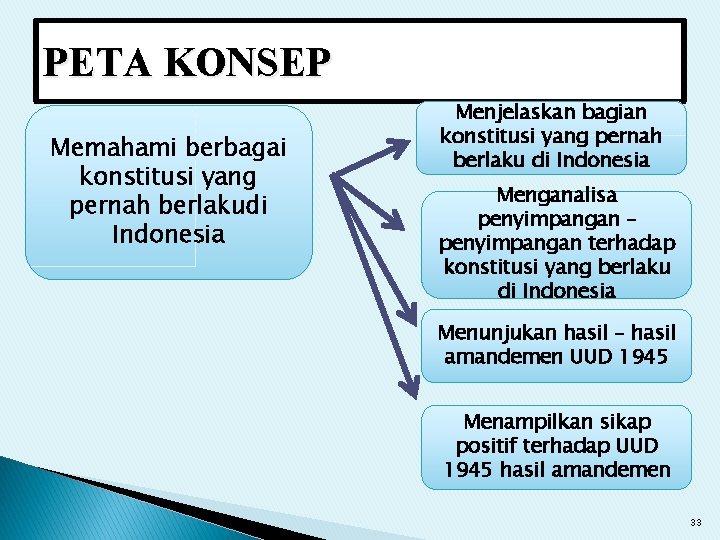 PETA KONSEP

Memahami berbagai konstitusi yang pernah berlakudi Indonesia

Menjelaskan bagian konstitusi yang pernah berlaku di Indonesia

Menganalisa penyimpangan – penyimpangan terhadap konstitusi yang berlaku di Indonesia

Menunjukan hasil – hasil amandemen UUD 1945

Menampilkan sikap positif terhadap UUD 1945 hasil amandemen

33